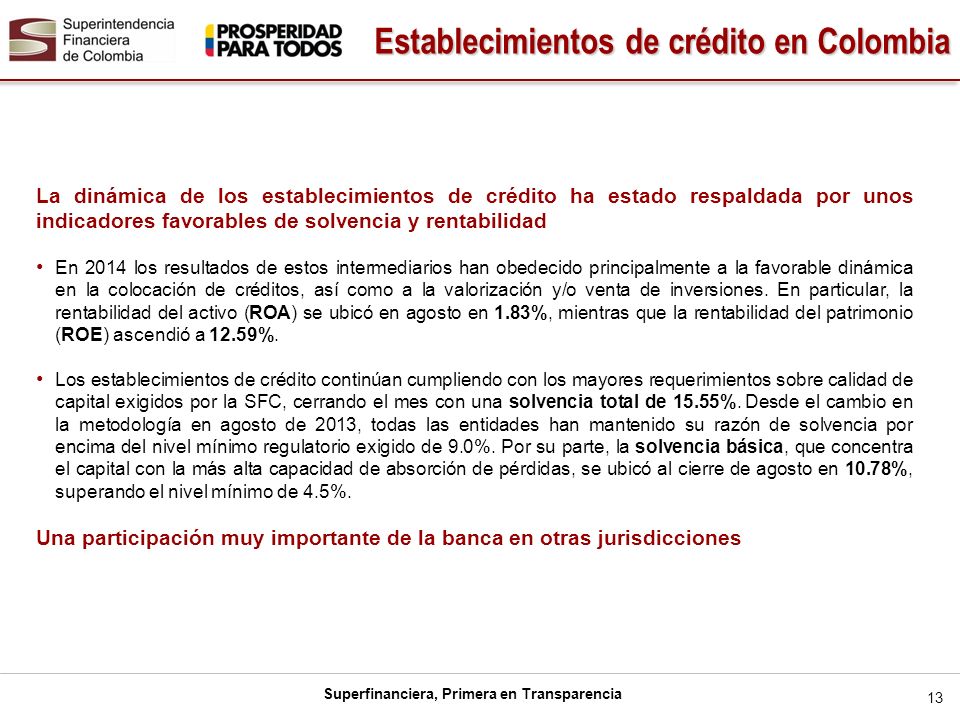 Superintendencia Financiera de Colombia

PROSPERIDAD PARA TODOS

Establecimientos de crédito en Colombia

La dinámica de los establecimientos de crédito ha estado respaldada por unos indicadores favorables de solvencia y rentabilidad

• En 2014 los resultados de estos intermediarios han obedecido principalmente a la favorable dinámica en la colocación de créditos, así como a la valorización y/o venta de inversiones. En particular, la rentabilidad del activo (ROA) se ubicó en agosto en 1.83%, mientras que la rentabilidad del patrimonio (ROE) ascendió a 12.59%.

• Los establecimientos de crédito continúan cumpliendo con los mayores requerimientos sobre calidad de capital exigidos por la SFC, cerrando el mes con una solvencia total de 15.55%. Desde el cambio en la metodología en agosto de 2013, todas las entidades han mantenido su razón de solvencia por encima del nivel mínimo regulatorio exigido de 9.0%. Por su parte, la solvencia básica, que concentra el capital con la más alta capacidad de absorción de pérdidas, se ubicó al cierre de agosto en 10.78%, superando el nivel mínimo de 4.5%.

Una participación muy importante de la banca en otras jurisdicciones

Superfinanciera, Primera en Transparencia

13